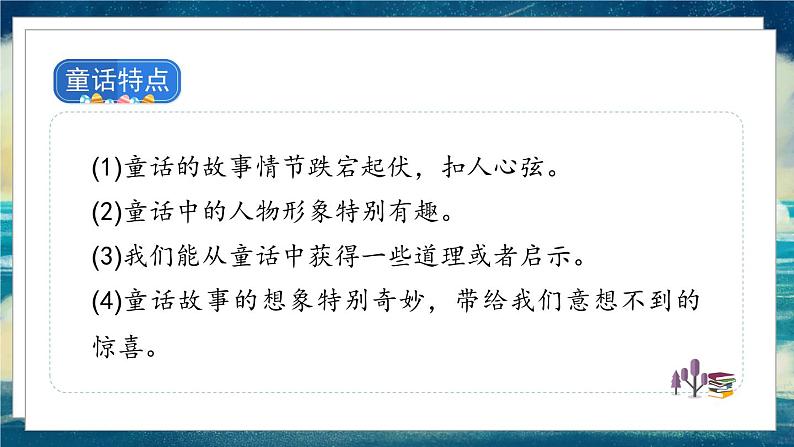 童话特点

(1)童话的故事情节跌宕起伏，扣人心弦。

(2)童话中的人物形象特别有趣。

(3)我们能从童话中获得一些道理或者启示。

(4)童话故事的想象特别奇妙，带给我们意想不到的惊喜。